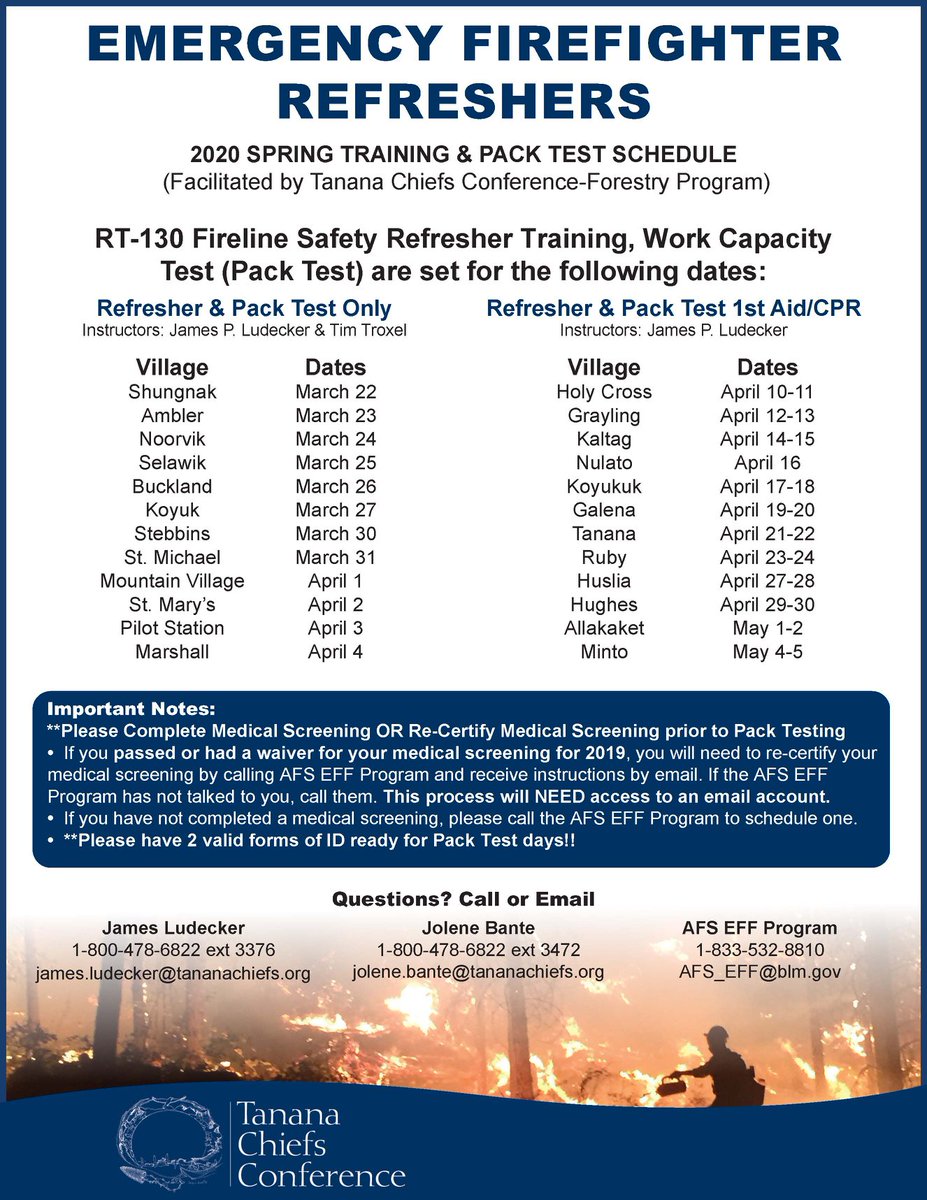 EMERGENCY FIREFIGHTER REFRESHERS

2020 SPRING TRAINING & PACK TEST SCHEDULE
(Facilitated by Tanana Chiefs Conference-Forestry Program)

RT-130 Fireline Safety Refresher Training, Work Capacity Test (Pack Test) are set for the following dates:

Refresher & Pack Test Only
Instructors: James P. Ludecker & Tim Troxel

| Village | Dates |
|---|---|
| Shungnak | March 22 |
| Ambler | March 23 |
| Noorvik | March 24 |
| Selawik | March 25 |
| Buckland | March 26 |
| Koyuk | March 27 |
| Stebbins | March 30 |
| St. Michael | March 31 |
| Mountain Village | April 1 |
| St. Mary's | April 2 |
| Pilot Station | April 3 |
| Marshall | April 4 |

Refresher & Pack Test 1st Aid/CPR
Instructors: James P. Ludecker

| Village | Dates |
|---|---|
| Holy Cross | April 10-11 |
| Grayling | April 12-13 |
| Kaltag | April 14-15 |
| Nulato | April 16 |
| Koyukuk | April 17-18 |
| Galena | April 19-20 |
| Tanana | April 21-22 |
| Ruby | April 23-24 |
| Huslia | April 27-28 |
| Hughes | April 29-30 |
| Allakaket | May 1-2 |
| Minto | May 4-5 |

Important Notes:
**Please Complete Medical Screening OR Re-Certify Medical Screening prior to Pack Testing
• If you passed or had a waiver for your medical screening for 2019, you will need to re-certify your medical screening by calling AFS EFF Program and receive instructions by email. If the AFS EFF Program has not talked to you, call them. This process will NEED access to an email account.
• If you have not completed a medical screening, please call the AFS EFF Program to schedule one.
• **Please have 2 valid forms of ID ready for Pack Test days!!

Questions? Call or Email

James Ludecker
1-800-478-6822 ext 3376
james.ludecker@tananachiefs.org

Jolene Bante
1-800-478-6822 ext 3472
jolene.bante@tananachiefs.org

AFS EFF Program
1-833-532-8810
AFS_EFF@blm.gov

Tanana Chiefs Conference